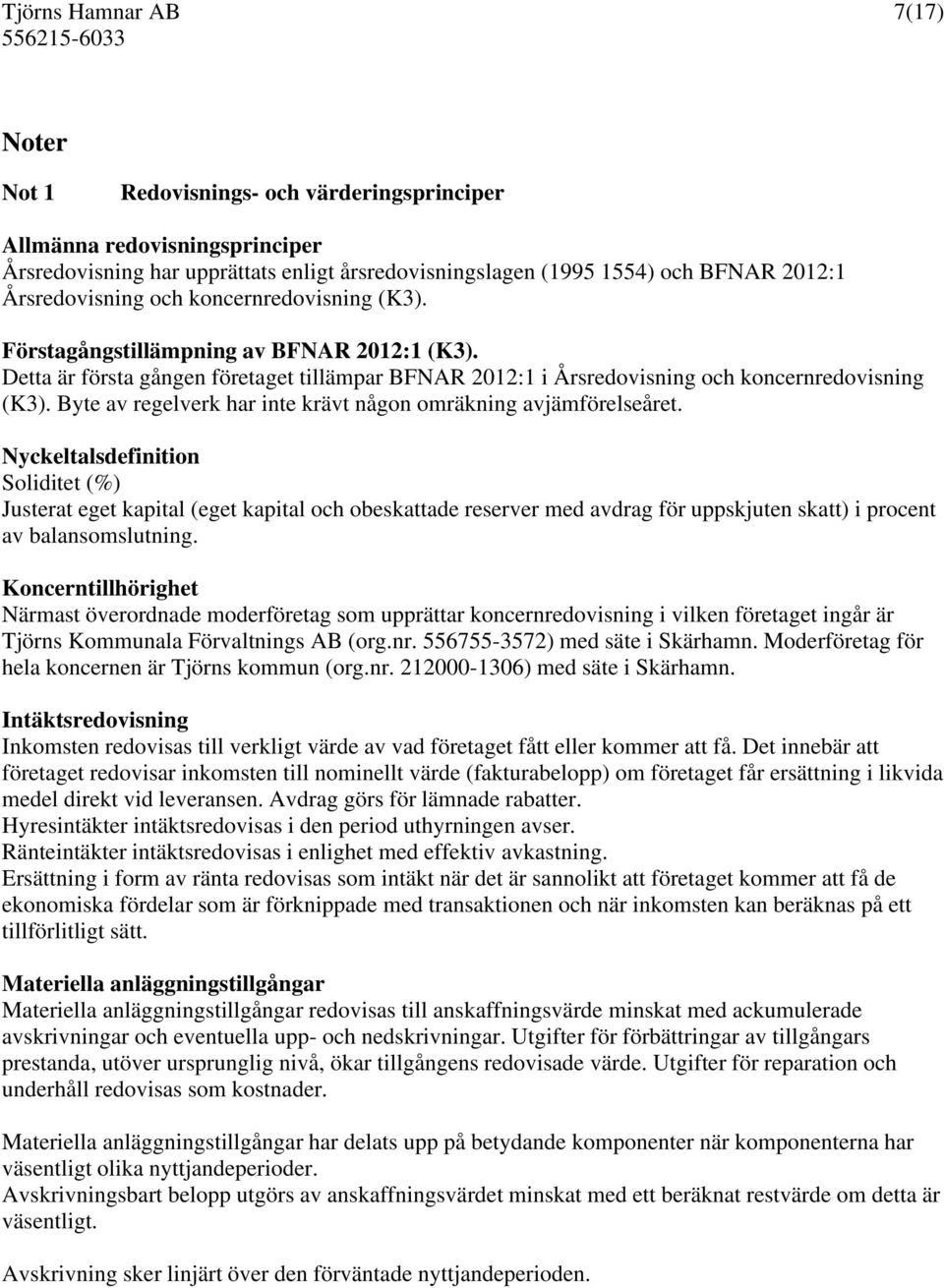 Tjörns Hamnar AB
556215-6033

7(17)

Noter

Not 1 Redovisnings- och värderingsprinciper

Allmänna redovisningsprinciper
Årsredovisning har upprättats enligt årsredovisningslagen (1995 1554) och BFNAR 2012:1 Årsredovisning och koncernredovisning (K3).

Förstagångstillämpning av BFNAR 2012:1 (K3).
Detta är första gången företaget tillämpar BFNAR 2012:1 i Årsredovisning och koncernredovisning (K3). Byte av regelverk har inte krävt någon omräkning avjämförelseåret.

Nyckeltalsdefinition
Soliditet (%)
Justerat eget kapital (eget kapital och obeskattade reserver med avdrag för uppskjuten skatt) i procent av balansomslutning.

Koncerntillhörighet
Närmast överordnade moderföretag som upprättar koncernredovisning i vilken företaget ingår är Tjörns Kommunala Förvaltnings AB (org.nr. 556755-3572) med säte i Skärhamn. Moderföretag för hela koncernen är Tjörns kommun (org.nr. 212000-1306) med säte i Skärhamn.

Intäktsredovisning
Inkomsten redovisas till verkligt värde av vad företaget fått eller kommer att få. Det innebär att företaget redovisar inkomsten till nominellt värde (fakturabelopp) om företaget får ersättning i likvida medel direkt vid leveransen. Avdrag görs för lämnade rabatter.
Hyresintäkter intäktsredovisas i den period uthyrningen avser.
Ränteintäkter intäktsredovisas i enlighet med effektiv avkastning.
Ersättning i form av ränta redovisas som intäkt när det är sannolikt att företaget kommer att få de ekonomiska fördelar som är förknippade med transaktionen och när inkomsten kan beräknas på ett tillförlitligt sätt.

Materiella anläggningstillgångar
Materiella anläggningstillgångar redovisas till anskaffningsvärde minskat med ackumulerade avskrivningar och eventuella upp- och nedskrivningar. Utgifter för förbättringar av tillgångars prestanda, utöver ursprunglig nivå, ökar tillgångens redovisade värde. Utgifter för reparation och underhåll redovisas som kostnader.

Materiella anläggningstillgångar har delats upp på betydande komponenter när komponenterna har väsentligt olika nyttjandeperioder.
Avskrivningsbart belopp utgörs av anskaffningsvärdet minskat med ett beräknat restvärde om detta är väsentligt.

Avskrivning sker linjärt över den förväntade nyttjandeperioden.